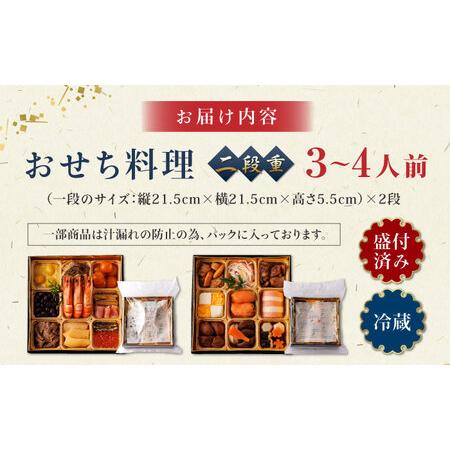 お届け内容

おせち料理 二段重 3~4人前

（一段のサイズ：縦21.5cm×横21.5cm×高さ5.5cm）×2段

一部商品は汁漏れの防止の為、パックに入っております。

盛付済み

冷蔵